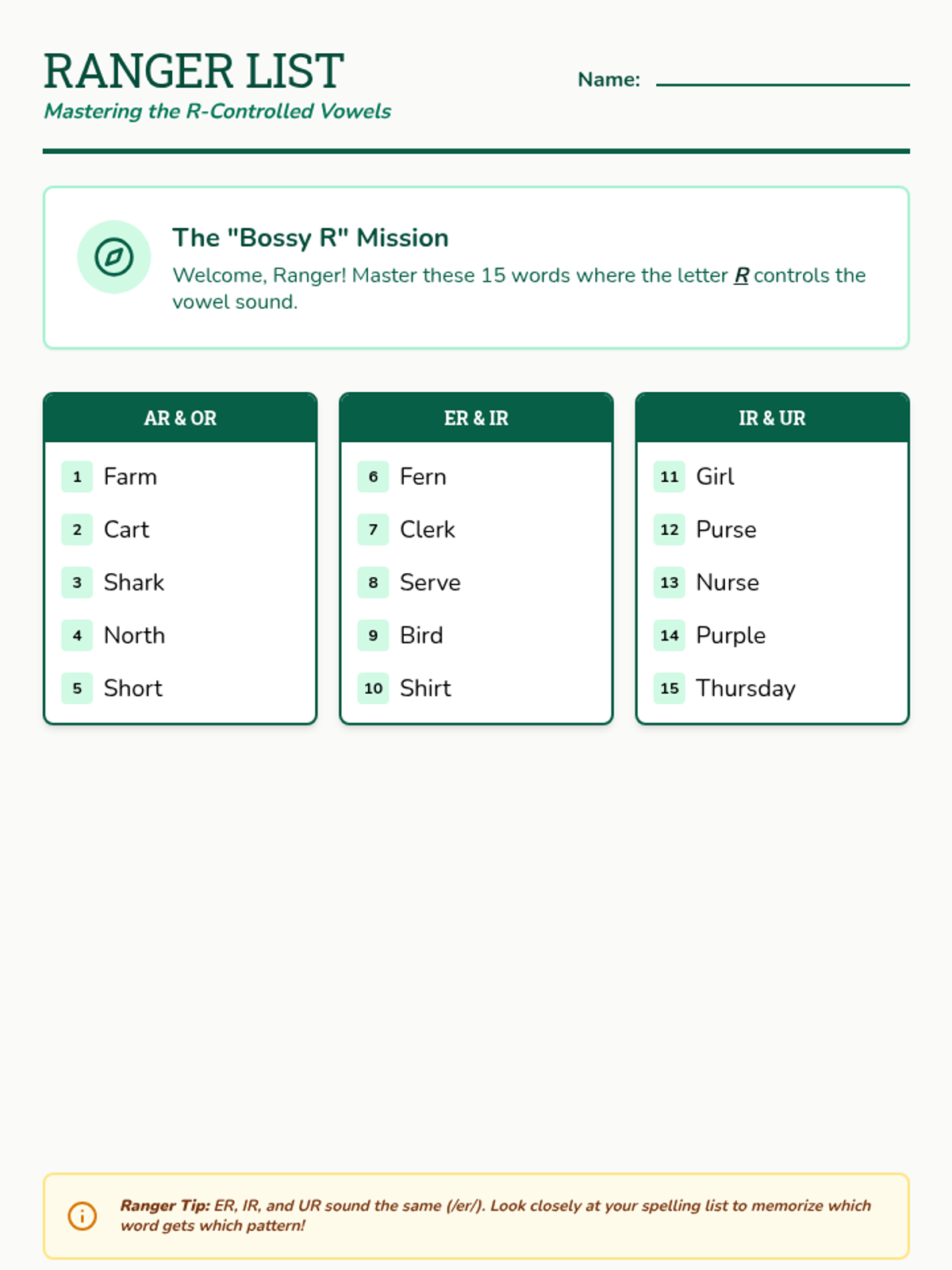 RANGER LIST
Mastering the R-Controlled Vowels

Name: ____

The "Bossy R" Mission
Welcome, Ranger! Master these 15 words where the letter R controls the vowel sound.

AR & OR
1 Farm
2 Cart
3 Shark
4 North
5 Short

ER & IR
6 Fern
7 Clerk
8 Serve
9 Bird
10 Shirt

IR & UR
11 Girl
12 Purse
13 Nurse
14 Purple
15 Thursday

Ranger Tip: ER, IR, and UR sound the same (/er/). Look closely at your spelling list to memorize which word gets which pattern!